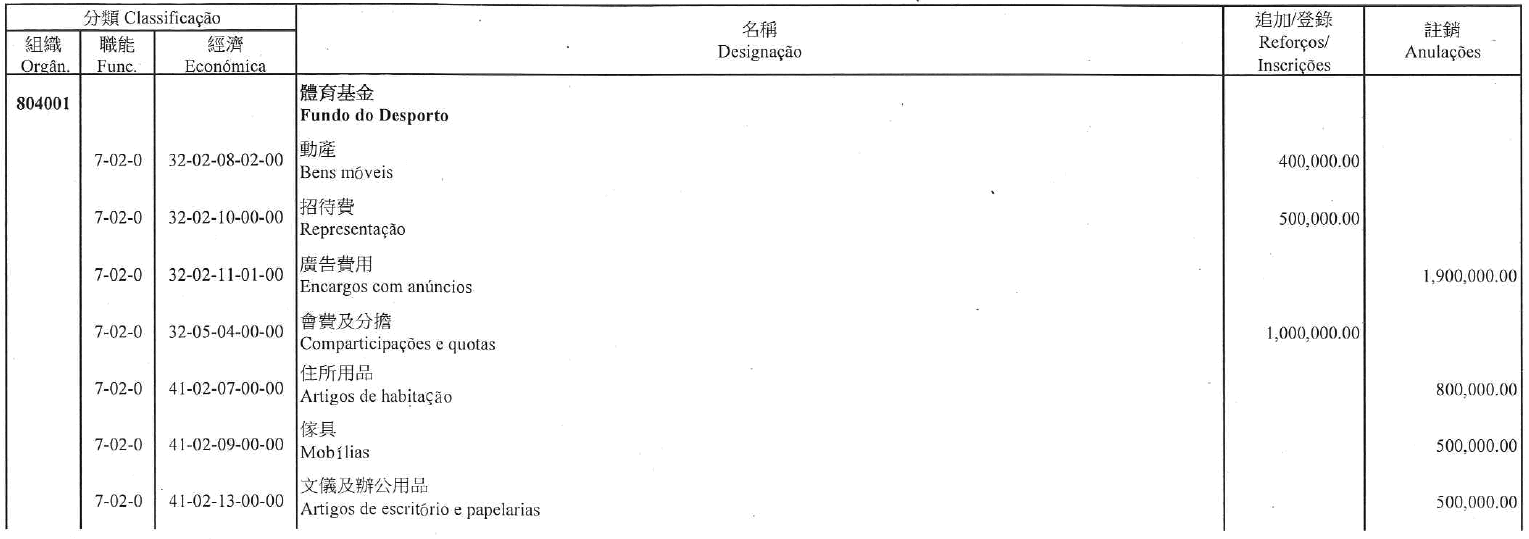 | 分類 Classificação | | | 名稱 Designação | 追加/登錄 Reforços/ Inscrições | 註銷 Anulações |
|---|---|---|---|---|---|
| 組織 Orgân. | 職能 Func. | 經濟 Económica | | | |
| 804001 | | | 體育基金 Fundo do Desporto | | |
| | 7-02-0 | 32-02-08-02-00 | 動產 Bens móveis | 400,000.00 | |
| | 7-02-0 | 32-02-10-00-00 | 招待費 Representação | 500,000.00 | |
| | 7-02-0 | 32-02-11-01-00 | 廣告費用 Encargos com anúncios | | 1,900,000.00 |
| | 7-02-0 | 32-05-04-00-00 | 會費及分擔 Comparticipações e quotas | 1,000,000.00 | |
| | 7-02-0 | 41-02-07-00-00 | 住所用品 Artigos de habitação | | 800,000.00 |
| | 7-02-0 | 41-02-09-00-00 | 傢具 Mobílias | | 500,000.00 |
| | 7-02-0 | 41-02-13-00-00 | 文儀及辦公用品 Artigos de escritório e papelarias | | 500,000.00 |